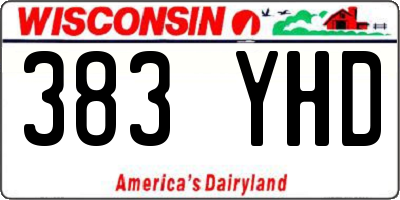 WISCONSIN

383 YHD

America's Dairyland